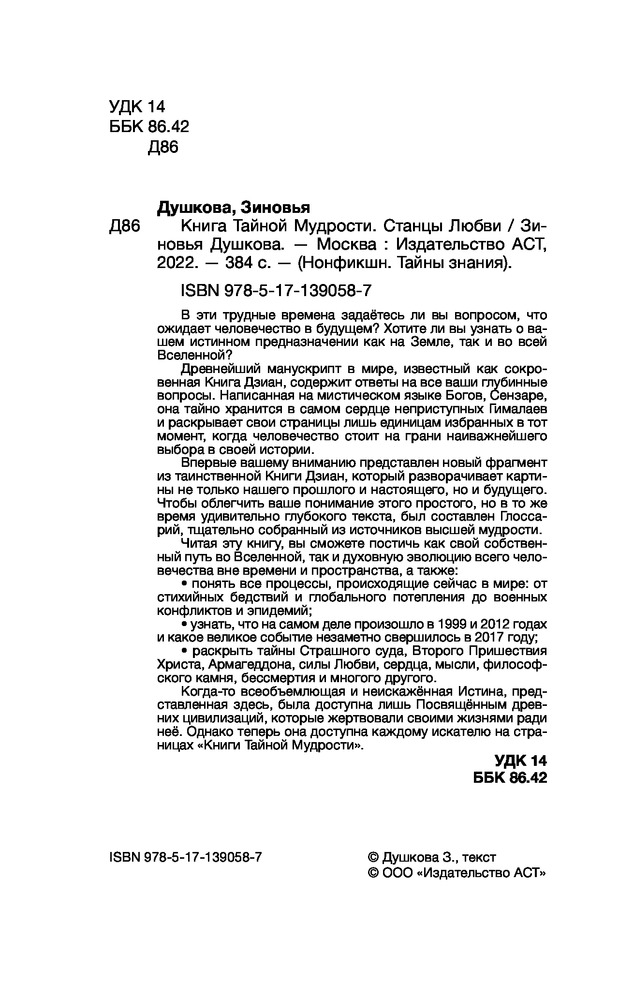 УДК 14
ББК 86.42
Д86

Душкова, Зиновья
Д86 Книга Тайной Мудрости. Станцы Любви / Зиновья Душкова. — Москва : Издательство АСТ, 2022. — 384 с. — (Нонфикшн. Тайны знания).

ISBN 978-5-17-139058-7

В эти трудные времена задаётесь ли вы вопросом, что ожидает человечество в будущем? Хотите ли вы узнать о вашем истинном предназначении как на Земле, так и во всей Вселенной?

Древнейший манускрипт в мире, известный как сокровенная Книга Дзиан, содержит ответы на все ваши глубинные вопросы. Написанная на мистическом языке Богов, Сензаре, она тайно хранится в самом сердце неприступных Гималаев и раскрывает свои страницы лишь единицам избранных в тот момент, когда человечество стоит на грани наиважнейшего выбора в своей истории.

Впервые вашему вниманию представлен новый фрагмент из таинственной Книги Дзиан, который разворачивает картины не только нашего прошлого и настоящего, но и будущего. Чтобы облегчить ваше понимание этого простого, но в то же время удивительно глубокого текста, был составлен Глоссарий, тщательно собранный из источников высшей мудрости.

Читая эту книгу, вы сможете постичь как свой собственный путь во Вселенной, так и духовную эволюцию всего человечества вне времени и пространства, а также:

• понять все процессы, происходящие сейчас в мире: от стихийных бедствий и глобального потепления до военных конфликтов и эпидемий;

• узнать, что на самом деле произошло в 1999 и 2012 годах и какое великое событие незаметно свершилось в 2017 году;

• раскрыть тайны Страшного суда, Второго Пришествия Христа, Армагеддона, силы Любви, сердца, мысли, философского камня, бессмертия и многого другого.

Когда-то всеобъемлющая и неискажённая Истина, представленная здесь, была доступна лишь Посвящённым древних цивилизаций, которые жертвовали своими жизнями ради неё. Однако теперь она доступна каждому искателю на страницах «Книги Тайной Мудрости».

УДК 14
ББК 86.42

ISBN 978-5-17-139058-7

© Душкова З., текст
© ООО «Издательство АСТ»